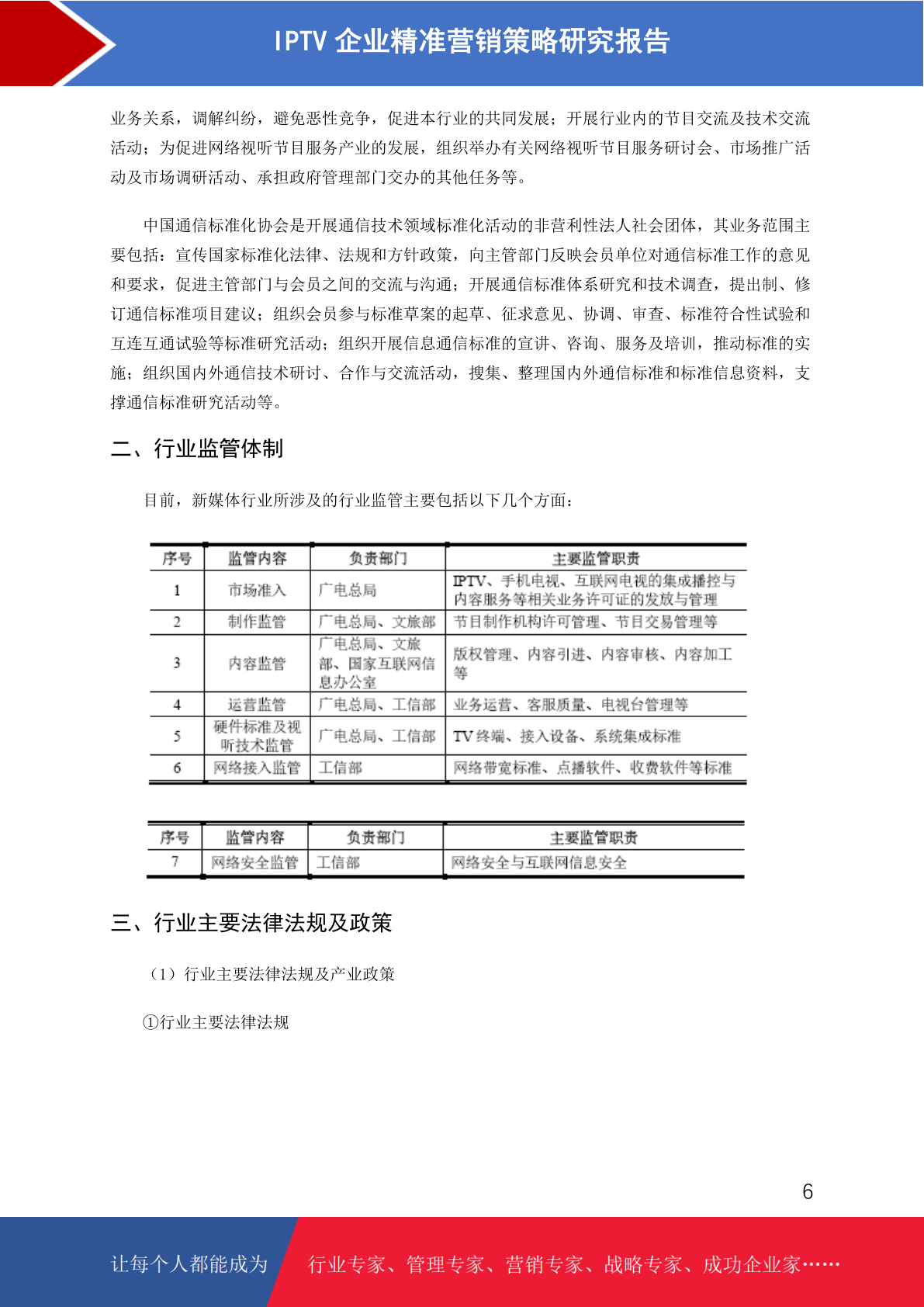 IPTV 企业精准营销策略研究报告

业务关系，调解纠纷，避免恶性竞争，促进本行业的共同发展；开展行业内的节目交流及技术交流活动；为促进网络视听节目服务产业的发展，组织举办有关网络视听节目服务研讨会、市场推广活动及市场调研活动、承担政府管理部门交办的其他任务等。

中国通信标准化协会是开展通信技术领域标准化活动的非营利性法人社会团体，其业务范围主要包括：宣传国家标准化法律、法规和方针政策，向主管部门反映会员单位对通信标准工作的意见和要求，促进主管部门与会员之间的交流与沟通；开展通信标准体系研究和技术调查，提出制、修订通信标准项目建议；组织会员参与标准草案的起草、征求意见、协调、审查、标准符合性试验和互连互通试验等标准研究活动；组织开展信息通信标准的宣讲、咨询、服务及培训，推动标准的实施；组织国内外通信技术研讨、合作与交流活动，搜集、整理国内外通信标准和标准信息资料，支撑通信标准研究活动等。

二、行业监管体制

目前，新媒体行业所涉及的行业监管主要包括以下几个方面：

| 序号 | 监管内容 | 负责部门 | 主要监管职责 |
|---|---|---|---|
| 1 | 市场准入 | 广电总局 | IPTV、手机电视、互联网电视的集成播控与内容服务等相关业务许可证的发放与管理 |
| 2 | 制作监管 | 广电总局、文旅部 | 节目制作机构许可管理、节目交易管理等 |
| 3 | 内容监管 | 广电总局、文旅部、国家互联网信息办公室 | 版权管理、内容引进、内容审核、内容加工等 |
| 4 | 运营监管 | 广电总局、工信部 | 业务运营、客服质量、电视台管理等 |
| 5 | 硬件标准及视听技术监管 | 广电总局、工信部 | TV 终端、接入设备、系统集成标准 |
| 6 | 网络接入监管 | 工信部 | 网络带宽标准、点播软件、收费软件等标准 |

| 序号 | 监管内容 | 负责部门 | 主要监管职责 |
|---|---|---|---|
| 7 | 网络安全监管 | 工信部 | 网络安全与互联网信息安全 |

三、行业主要法律法规及政策

（1）行业主要法律法规及产业政策

①行业主要法律法规

6

让每个人都能成为 行业专家、管理专家、营销专家、战略专家、成功企业家……